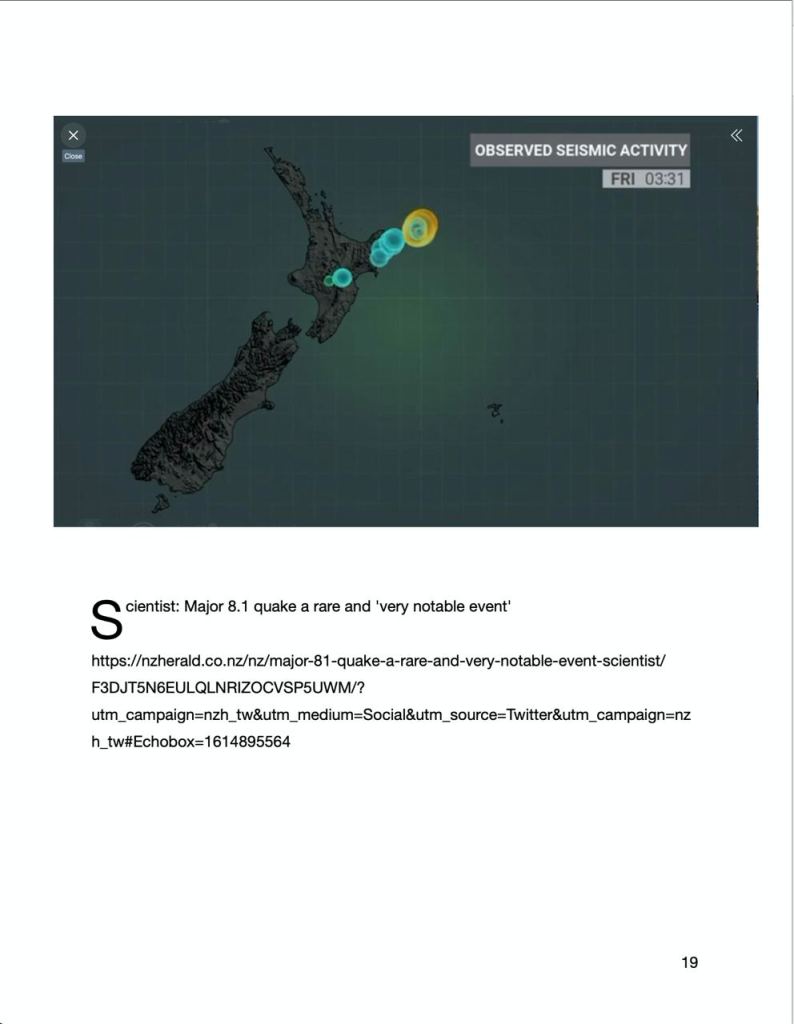 Close

OBSERVED SEISMIC ACTIVITY

FRI 03:31

Scientist: Major 8.1 quake a rare and 'very notable event'

https://nzherald.co.nz/nz/major-81-quake-a-rare-and-very-notable-event-scientist/F3DJT5N6EULQLNRIZOCVSP5UWM/?utm_campaign=nzh_tw&utm_medium=Social&utm_source=Twitter&utm_campaign=nzh_tw#Echobox=1614895564

19